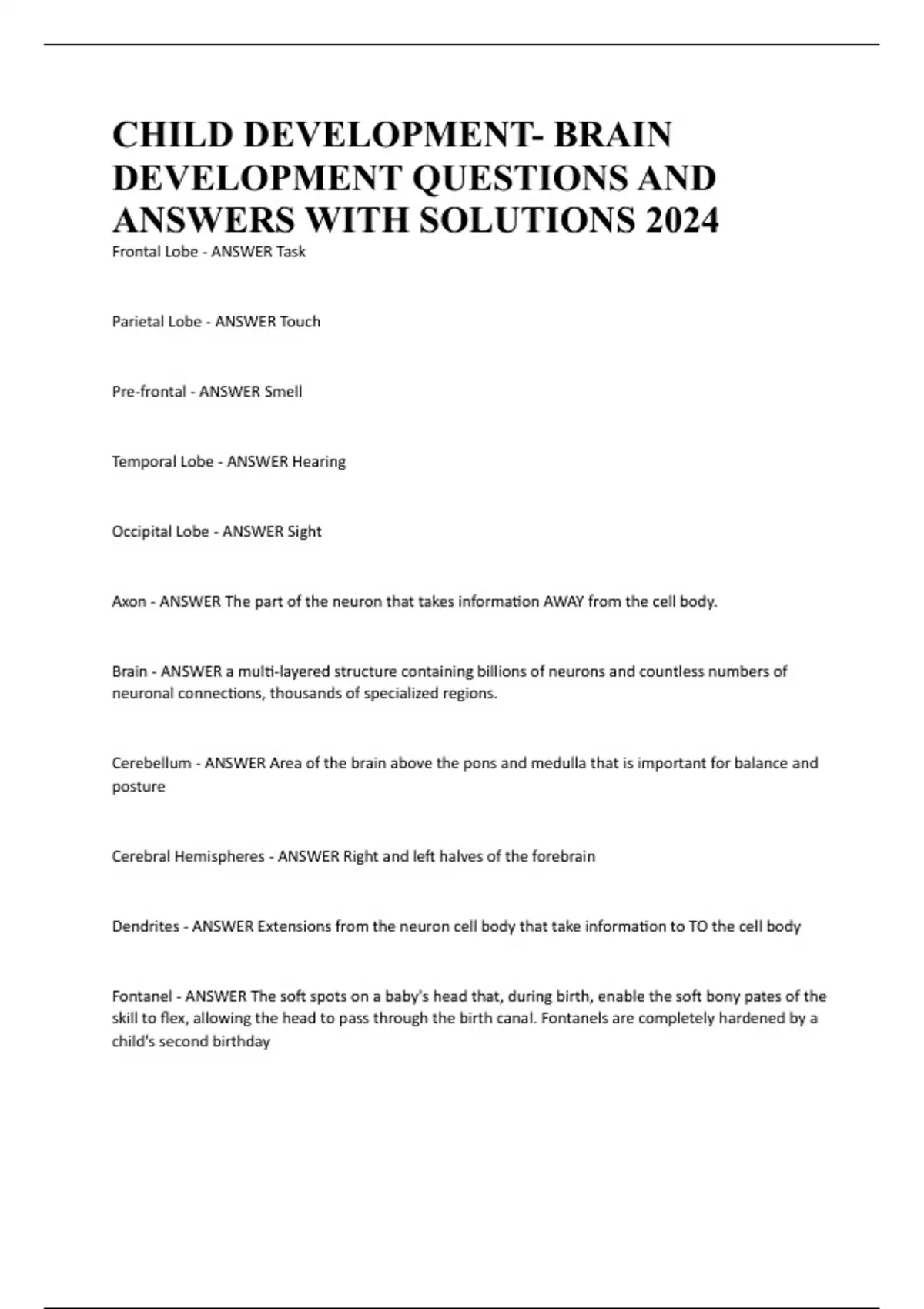 CHILD DEVELOPMENT- BRAIN DEVELOPMENT QUESTIONS AND ANSWERS WITH SOLUTIONS 2024

Frontal Lobe - ANSWER Task

Parietal Lobe - ANSWER Touch

Pre-frontal - ANSWER Smell

Temporal Lobe - ANSWER Hearing

Occipital Lobe - ANSWER Sight

Axon - ANSWER The part of the neuron that takes information AWAY from the cell body.

Brain - ANSWER a multi-layered structure containing billions of neurons and countless numbers of neuronal connections, thousands of specialized regions.

Cerebellum - ANSWER Area of the brain above the pons and medulla that is important for balance and posture

Cerebral Hemispheres - ANSWER Right and left halves of the forebrain

Dendrites - ANSWER Extensions from the neuron cell body that take information to TO the cell body

Fontanel - ANSWER The soft spots on a baby's head that, during birth, enable the soft bony pates of the skill to flex, allowing the head to pass through the birth canal. Fontanels are completely hardened by a child's second birthday